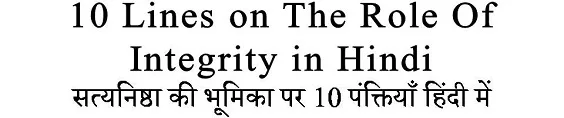 10 Lines on The Role Of Integrity in Hindi
सत्यनिष्ठा की भूमिका पर 10 पंक्तियाँ हिंदी में